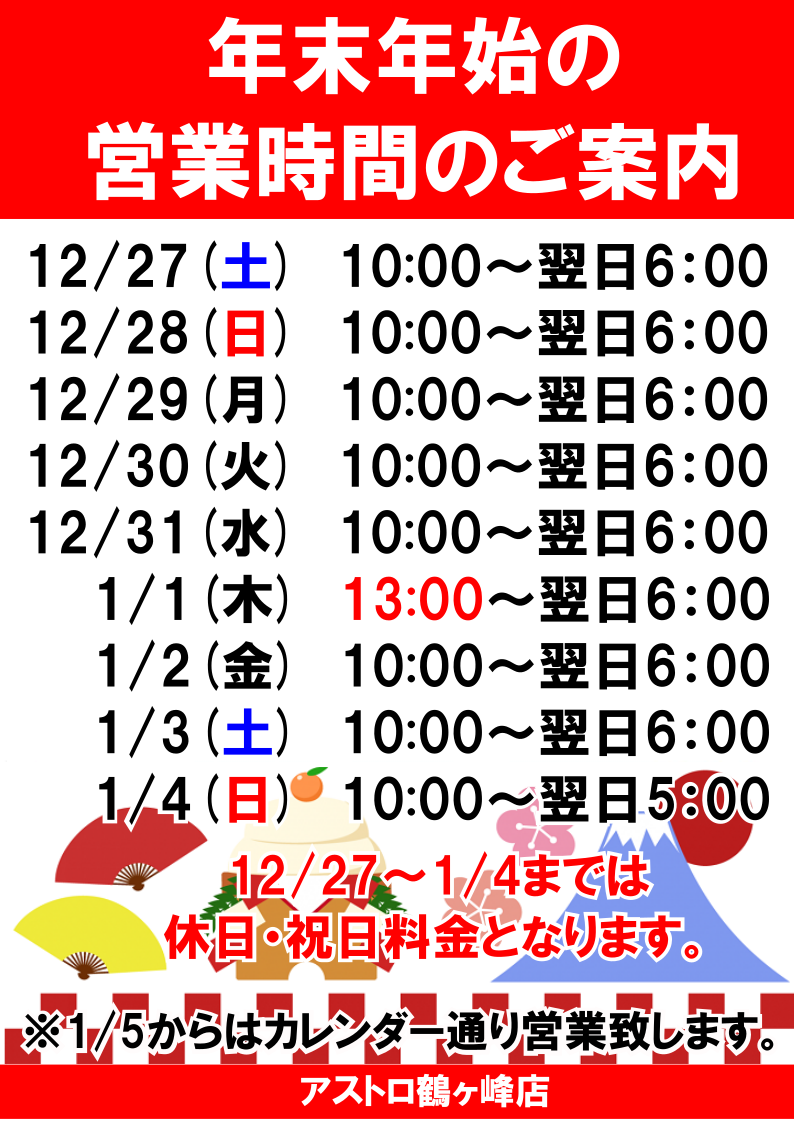 年末年始の
営業時間のご案内

12/27（土） 10:00～翌日6:00
12/28（日） 10:00～翌日6:00
12/29（月） 10:00～翌日6:00
12/30（火） 10:00～翌日6:00
12/31（水） 10:00～翌日6:00
1/1（木） 13:00～翌日6:00
1/2（金） 10:00～翌日6:00
1/3（土） 10:00～翌日6:00
1/4（日） 10:00～翌日5:00

12/27～1/4までは
休日・祝日料金となります。

※1/5からはカレンダー通り営業致します。

アストロ鶴ヶ峰店